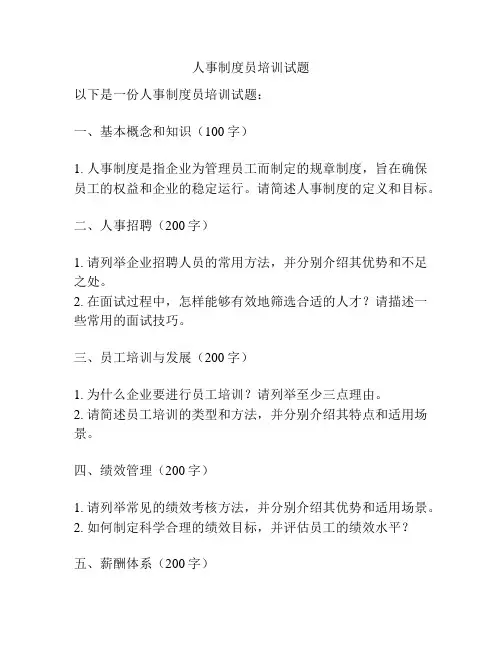 人事制度员培训试题

以下是一份人事制度员培训试题：

一、基本概念和知识（100 字）

1. 人事制度是指企业为管理员工而制定的规章制度，旨在确保员工的权益和企业的稳定运行。请简述人事制度的定义和目标。

二、人事招聘（200 字）

1. 请列举企业招聘人员的常用方法，并分别介绍其优势和不足之处。
2. 在面试过程中，怎样能够有效地筛选合适的人才？请描述一些常用的面试技巧。

三、员工培训与发展（200 字）

1. 为什么企业要进行员工培训？请列举至少三点理由。
2. 请简述员工培训的类型和方法，并分别介绍其特点和适用场景。

四、绩效管理（200 字）

1. 请列举常见的绩效考核方法，并分别介绍其优势和适用场景。
2. 如何制定科学合理的绩效目标，并评估员工的绩效水平？

五、薪酬体系（200 字）